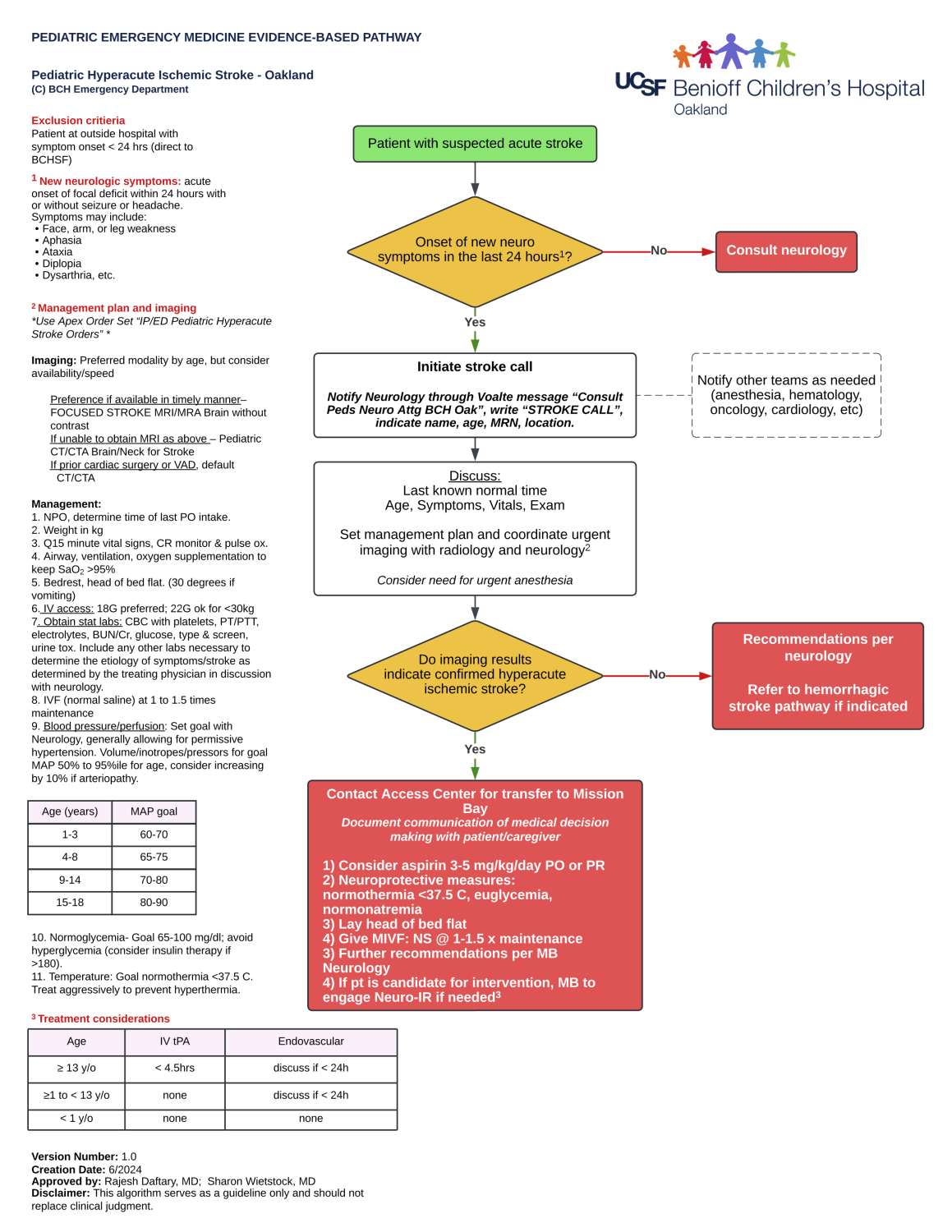 PEDIATRIC EMERGENCY MEDICINE EVIDENCE-BASED PATHWAY

Pediatric Hyperacute Ischemic Stroke - Oakland
(C) BCH Emergency Department

UCSF Benioff Children's Hospital
Oakland

Exclusion critieria
Patient at outside hospital with symptom onset < 24 hrs (direct to BCHSF)

$^1$ New neurologic symptoms: acute onset of focal deficit within 24 hours with or without seizure or headache.
Symptoms may include:
• Face, arm, or leg weakness
• Aphasia
• Ataxia
• Diplopia
• Dysarthria, etc.

$^2$ Management plan and imaging
*Use Apex Order Set "IP/ED Pediatric Hyperacute Stroke Orders" *

Imaging: Preferred modality by age, but consider availability/speed

Preference if available in timely manner– FOCUSED STROKE MRI/MRA Brain without contrast
If unable to obtain MRI as above – Pediatric CT/CTA Brain/Neck for Stroke
If prior cardiac surgery or VAD, default CT/CTA

Management:
1. NPO, determine time of last PO intake.
2. Weight in kg
3. Q15 minute vital signs, CR monitor & pulse ox.
4. Airway, ventilation, oxygen supplementation to keep $SaO_2$ >95%
5. Bedrest, head of bed flat. (30 degrees if vomiting)
6. IV access: 18G preferred; 22G ok for <30kg
7. Obtain stat labs: CBC with platelets, PT/PTT, electrolytes, BUN/Cr, glucose, type & screen, urine tox. Include any other labs necessary to determine the etiology of symptoms/stroke as determined by the treating physician in discussion with neurology.
8. IVF (normal saline) at 1 to 1.5 times maintenance
9. Blood pressure/perfusion: Set goal with Neurology, generally allowing for permissive hypertension. Volume/inotropes/pressors for goal MAP 50% to 95%ile for age, consider increasing by 10% if arteriopathy.

| Age (years) | MAP goal |
|---|---|
| 1-3 | 60-70 |
| 4-8 | 65-75 |
| 9-14 | 70-80 |
| 15-18 | 80-90 |

10. Normoglycemia- Goal 65-100 mg/dl; avoid hyperglycemia (consider insulin therapy if >180).
11. Temperature: Goal normothermia <37.5 C. Treat aggressively to prevent hyperthermia.

$^3$ Treatment considerations

| Age | IV tPA | Endovascular |
|---|---|---|
| ≥ 13 y/o | < 4.5hrs | discuss if < 24h |
| ≥1 to < 13 y/o | none | discuss if < 24h |
| < 1 y/o | none | none |

Version Number: 1.0
Creation Date: 6/2024
Approved by: Rajesh Daftary, MD; Sharon Wietstock, MD
Disclaimer: This algorithm serves as a guideline only and should not replace clinical judgment.

Patient with suspected acute stroke

Onset of new neuro symptoms in the last 24 hours$^1$?

No

Consult neurology

Yes

Initiate stroke call

Notify Neurology through Voalte message "Consult Peds Neuro Attg BCH Oak", write "STROKE CALL", indicate name, age, MRN, location.

Notify other teams as needed (anesthesia, hematology, oncology, cardiology, etc)

Discuss:
Last known normal time
Age, Symptoms, Vitals, Exam

Set management plan and coordinate urgent imaging with radiology and neurology$^2$

Consider need for urgent anesthesia

Do imaging results indicate confirmed hyperacute ischemic stroke?

No

Recommendations per neurology

Refer to hemorrhagic stroke pathway if indicated

Yes

Contact Access Center for transfer to Mission Bay
Document communication of medical decision making with patient/caregiver

1) Consider aspirin 3-5 mg/kg/day PO or PR
2) Neuroprotective measures: normothermia <37.5 C, euglycemia, normonatremia
3) Lay head of bed flat
4) Give MIVF: NS @ 1-1.5 x maintenance
3) Further recommendations per MB Neurology
4) If pt is candidate for intervention, MB to engage Neuro-IR if needed$^3$